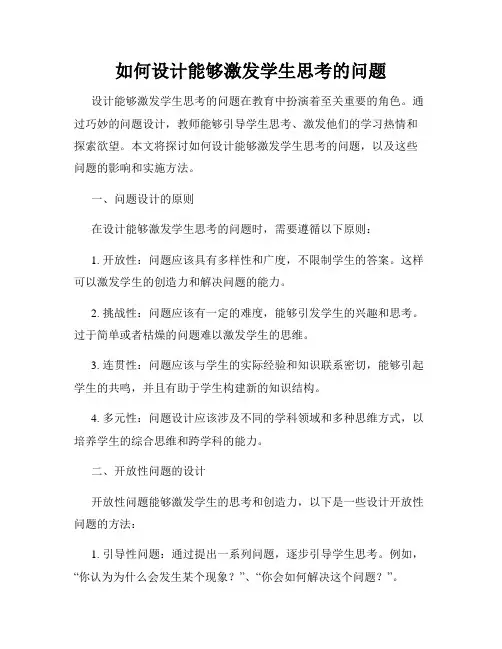 如何设计能够激发学生思考的问题

设计能够激发学生思考的问题在教育中扮演着至关重要的角色。通过巧妙的问题设计，教师能够引导学生思考、激发他们的学习热情和探索欲望。本文将探讨如何设计能够激发学生思考的问题，以及这些问题的影响和实施方法。

一、问题设计的原则

在设计能够激发学生思考的问题时，需要遵循以下原则：

1. 开放性：问题应该具有多样性和广度，不限制学生的答案。这样可以激发学生的创造力和解决问题的能力。

2. 挑战性：问题应该有一定的难度，能够引发学生的兴趣和思考。过于简单或者枯燥的问题难以激发学生的思维。

3. 连贯性：问题应该与学生的实际经验和知识联系密切，能够引起学生的共鸣，并且有助于学生构建新的知识结构。

4. 多元性：问题设计应该涉及不同的学科领域和多种思维方式，以培养学生的综合思维和跨学科的能力。

二、开放性问题的设计

开放性问题能够激发学生的思考和创造力，以下是一些设计开放性问题的方法：

1. 引导性问题：通过提出一系列问题，逐步引导学生思考。例如，“你认为为什么会发生某个现象？”、“你会如何解决这个问题？”。